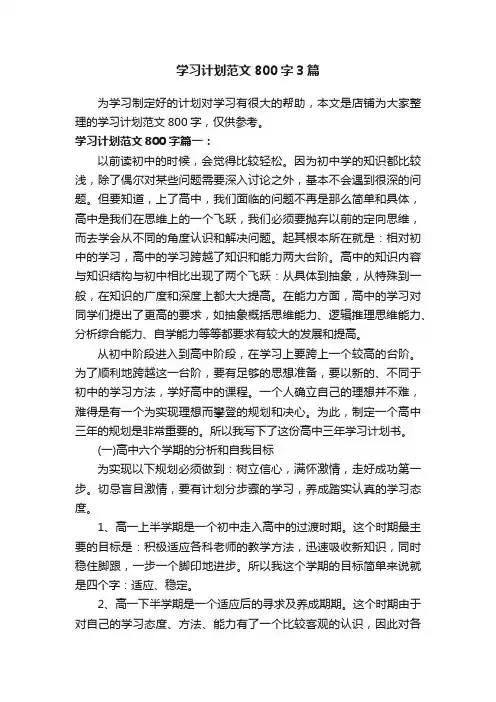 学习计划范文800字3篇

为学习制定好的计划对学习有很大的帮助，本文是店铺为大家整理的学习计划范文800字，仅供参考。

学习计划范文800字篇一：

以前读初中的时候，会觉得比较轻松。因为初中学的知识都比较浅，除了偶尔对某些问题需要深入讨论之外，基本不会遇到很深的问题。但要知道，上了高中，我们面临的问题不再是那么简单和具体，高中是我们在思维上的一个飞跃，我们必须要抛弃以前的定向思维，而去学会从不同的角度认识和解决问题。起其根本所在就是：相对初中的学习，高中的学习跨越了知识和能力两大台阶。高中的知识内容与知识结构与初中相比出现了两个飞跃：从具体到抽象，从特殊到一般，在知识的广度和深度上都大大提高。在能力方面，高中的学习对同学们提出了更高的要求，如抽象概括思维能力、逻辑推理思维能力、分析综合能力、自学能力等等都要求有较大的发展和提高。

从初中阶段进入到高中阶段，在学习上要跨上一个较高的台阶。为了顺利地跨越这一台阶，要有足够的思想准备，要以新的、不同于初中的学习方法，学好高中的课程。一个人确立自己的理想并不难，难得是有一个为实现理想而攀登的规划和决心。为此，制定一个高中三年的规划是非常重要的。所以我写下了这份高中三年学习计划书。

(一)高中六个学期的分析和自我目标

为实现以下规划必须做到：树立信心，满怀激情，走好成功第一步。切忌盲目激情，要有计划分步骤的学习，养成踏实认真的学习态度。

1、高一上半学期是一个初中走入高中的过渡时期。这个时期最主要的目标是：积极适应各科老师的教学方法，迅速吸收新知识，同时稳住脚跟，一步一个脚印地进步。所以我这个学期的目标简单来说就是四个字：适应、稳定。

2、高一下半学期是一个适应后的寻求及养成期期。这个时期由于对自己的学习态度、方法、能力有了一个比较客观的认识，因此对各